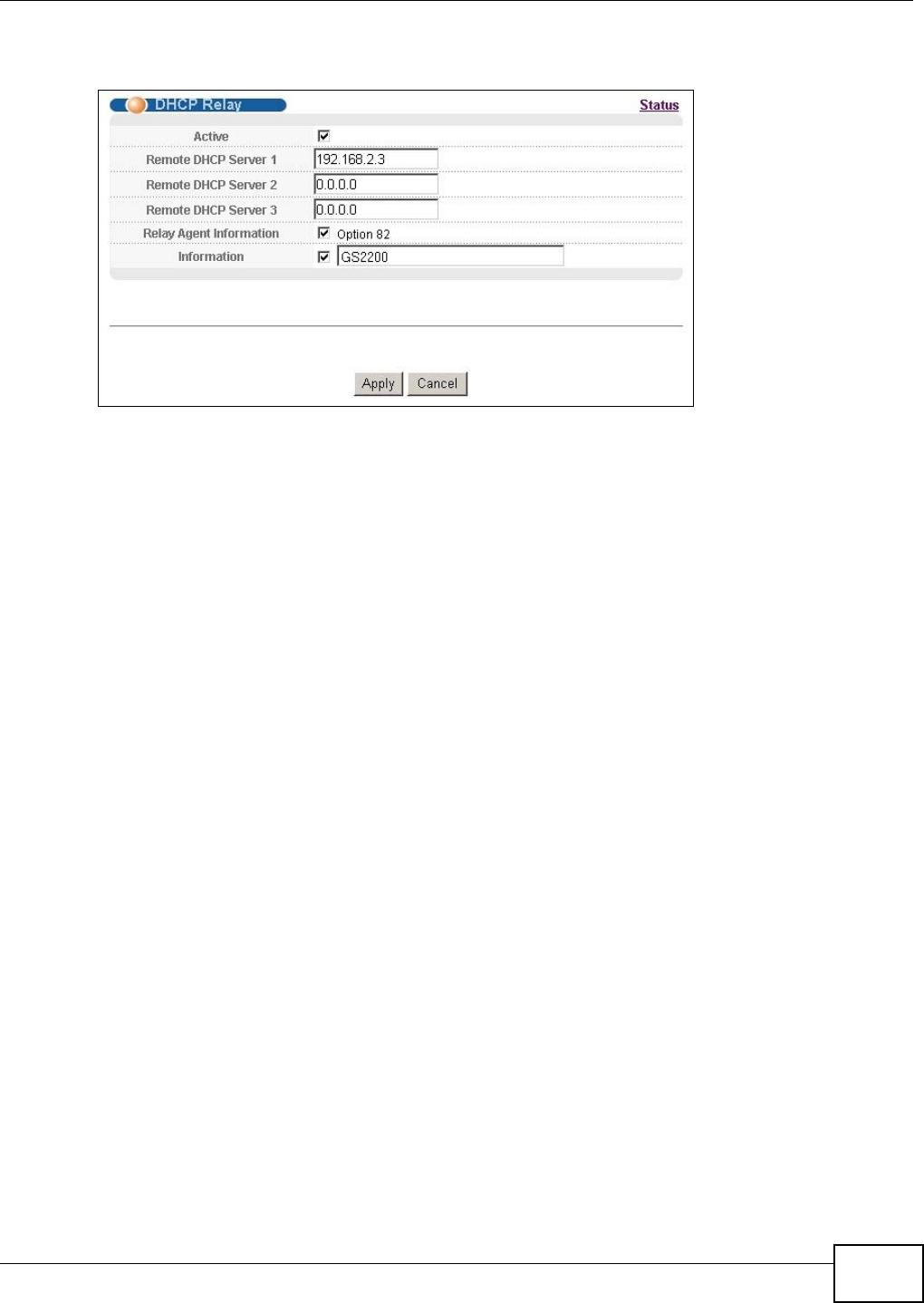 DHCP Relay

Status

Active ☑

Remote DHCP Server 1 192.168.2.3

Remote DHCP Server 2 0.0.0.0

Remote DHCP Server 3 0.0.0.0

Relay Agent Information ☑ Option 82

Information ☑ GS2200

Apply Cancel